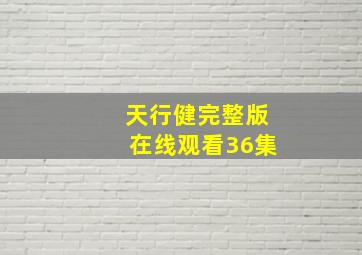 天行健完整版
在线观看36集